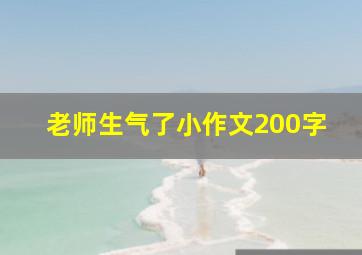 老师生气了小作文200字